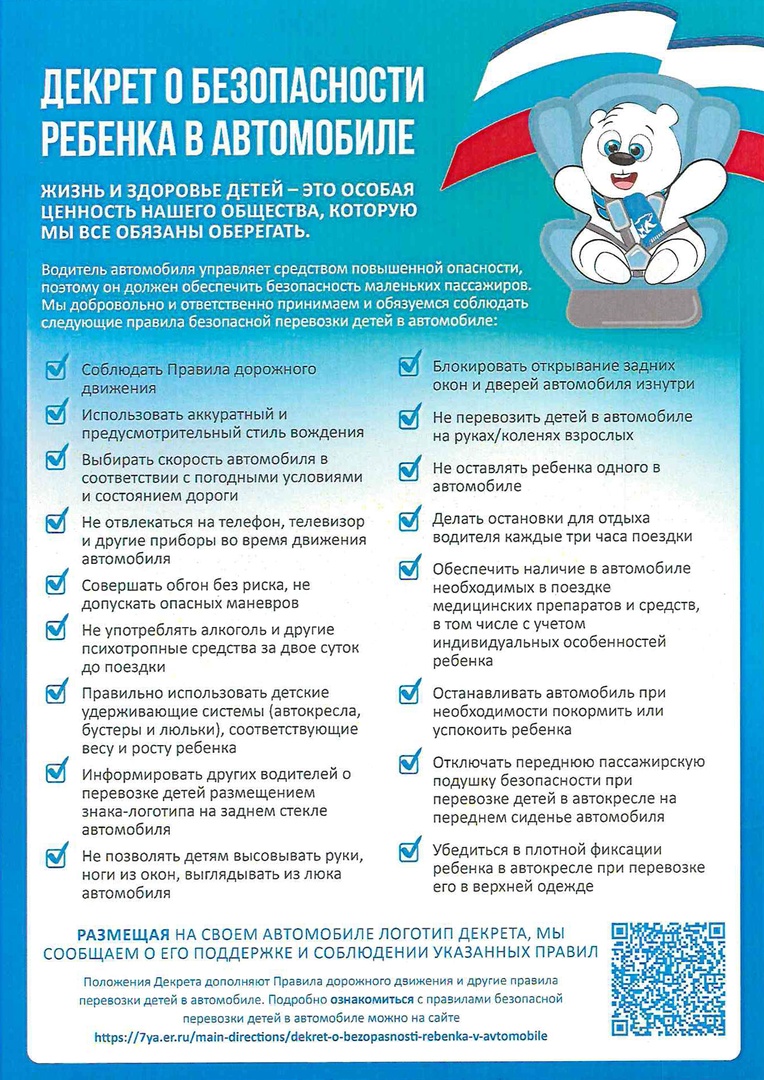 ДЕКРЕТ О БЕЗОПАСНОСТИ РЕБЕНКА В АВТОМОБИЛЕ

ЖИЗНЬ И ЗДОРОВЬЕ ДЕТЕЙ – ЭТО ОСОБАЯ ЦЕННОСТЬ НАШЕГО ОБЩЕСТВА, КОТОРУЮ МЫ ВСЕ ОБЯЗАНЫ ОБЕРЕГАТЬ.

Водитель автомобиля управляет средством повышенной опасности, поэтому он должен обеспечить безопасность маленьких пассажиров. Мы добровольно и ответственно принимаем и обязуемся соблюдать следующие правила безопасной перевозки детей в автомобиле:

Соблюдать Правила дорожного движения

Использовать аккуратный и предусмотрительный стиль вождения

Выбирать скорость автомобиля в соответствии с погодными условиями и состоянием дороги

Не отвлекаться на телефон, телевизор и другие приборы во время движения автомобиля

Совершать обгон без риска, не допускать опасных маневров

Не употреблять алкоголь и другие психотропные средства за двое суток до поездки

Правильно использовать детские удерживающие системы (автокресла, бустеры и люльки), соответствующие весу и росту ребенка

Информировать других водителей о перевозке детей размещением знака-логотипа на заднем стекле автомобиля

Не позволять детям высовывать руки, ноги из окон, выглядывать из люка автомобиля

Блокировать открывание задних окон и дверей автомобиля изнутри

Не перевозить детей в автомобиле на руках/коленях взрослых

Не оставлять ребенка одного в автомобиле

Делать остановки для отдыха водителя каждые три часа поездки

Обеспечить наличие в автомобиле необходимых в поездке медицинских препаратов и средств, в том числе с учетом индивидуальных особенностей ребенка

Останавливать автомобиль при необходимости покормить или успокоить ребенка

Отключать переднюю пассажирскую подушку безопасности при перевозке детей в автокресле на переднем сиденье автомобиля

Убедиться в плотной фиксации ребенка в автокресле при перевозке его в верхней одежде

РАЗМЕЩАЯ НА СВОЕМ АВТОМОБИЛЕ ЛОГОТИП ДЕКРЕТА, МЫ СООБЩАЕМ О ЕГО ПОДДЕРЖКЕ И СОБЛЮДЕНИИ УКАЗАННЫХ ПРАВИЛ

Положения Декрета дополняют Правила дорожного движения и другие правила перевозки детей в автомобиле. Подробно ознакомиться с правилами безопасной перевозки детей в автомобиле можно на сайте
https://7ya.er.ru/main-directions/dekret-o-bezopasnosti-rebenka-v-avtomobile